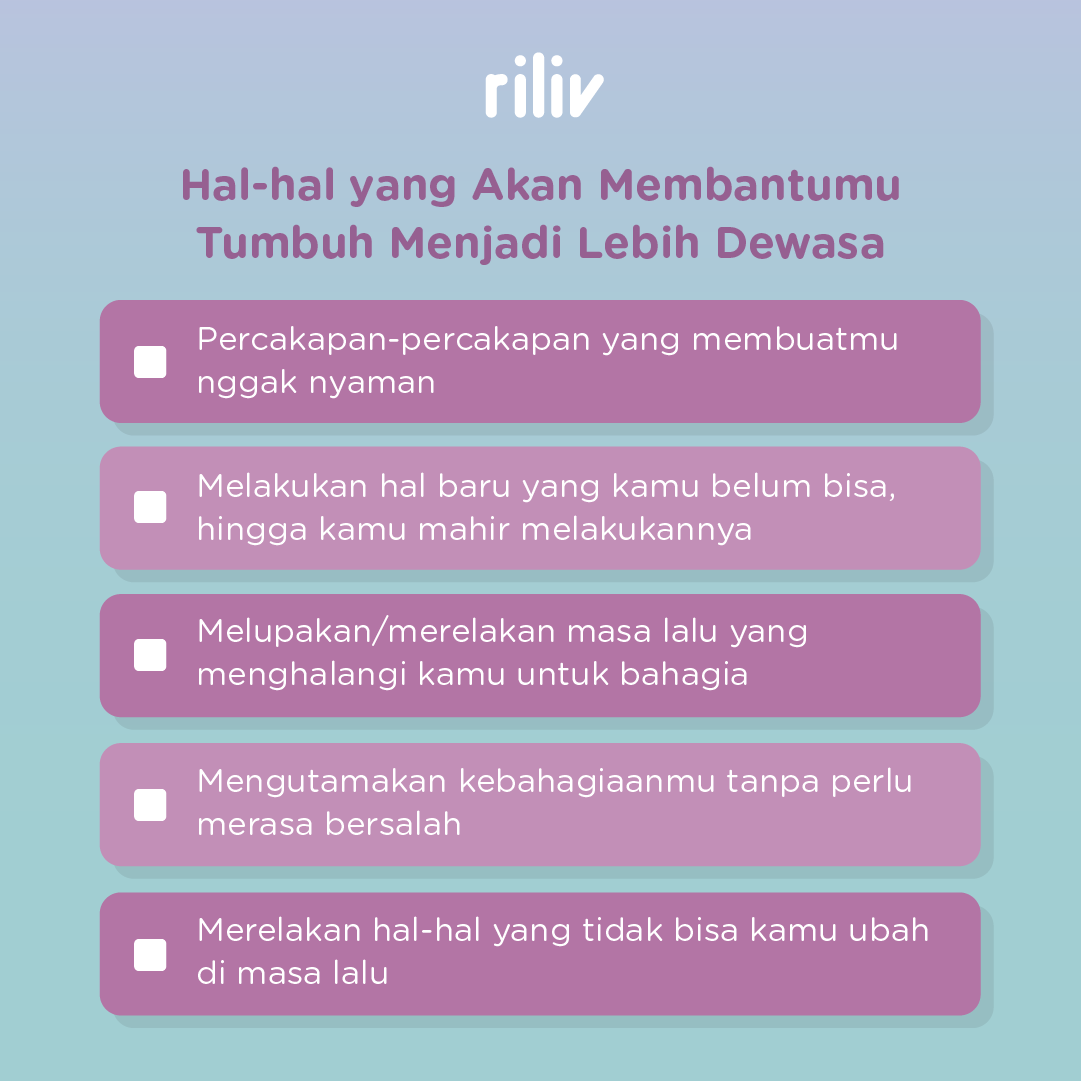 riliv

Hal-hal yang Akan Membantumu Tumbuh Menjadi Lebih Dewasa

Percakapan-percakapan yang membuatmu nggak nyaman

Melakukan hal baru yang kamu belum bisa, hingga kamu mahir melakukannya

Melupakan/merelakan masa lalu yang menghalangi kamu untuk bahagia

Mengutamakan kebahagiaanmu tanpa perlu merasa bersalah

Merelakan hal-hal yang tidak bisa kamu ubah di masa lalu